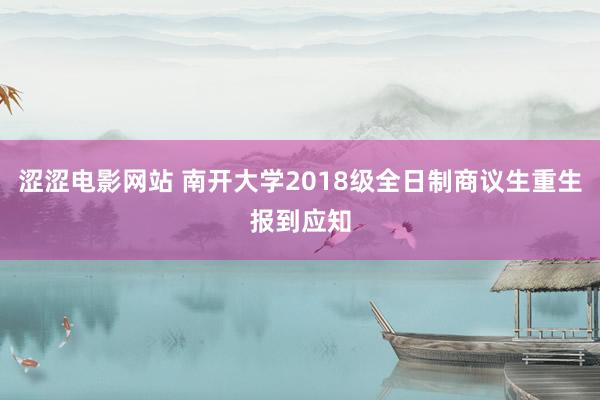 涩涩电影网站 南开大学2018级全日制商议生重生报到应知